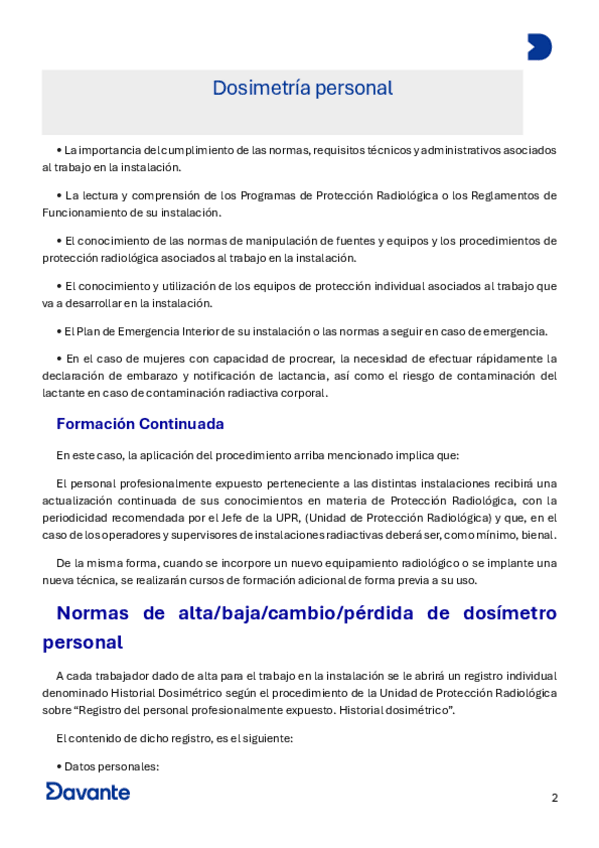 Dosimetría personal

• La importancia del cumplimiento de las normas, requisitos técnicos y administrativos asociados al trabajo en la instalación.

• La lectura y comprensión de los Programas de Protección Radiológica o los Reglamentos de Funcionamiento de su instalación.

• El conocimiento de las normas de manipulación de fuentes y equipos y los procedimientos de protección radiológica asociados al trabajo en la instalación.

• El conocimiento y utilización de los equipos de protección individual asociados al trabajo que va a desarrollar en la instalación.

• El Plan de Emergencia Interior de su instalación o las normas a seguir en caso de emergencia.

• En el caso de mujeres con capacidad de procrear, la necesidad de efectuar rápidamente la declaración de embarazo y notificación de lactancia, así como el riesgo de contaminación del lactante en caso de contaminación radiactiva corporal.

Formación Continuada

En este caso, la aplicación del procedimiento arriba mencionado implica que:

El personal profesionalmente expuesto perteneciente a las distintas instalaciones recibirá una actualización continuada de sus conocimientos en materia de Protección Radiológica, con la periodicidad recomendada por el Jefe de la UPR, (Unidad de Protección Radiológica) y que, en el caso de los operadores y supervisores de instalaciones radiactivas deberá ser, como mínimo, bienal.

De la misma forma, cuando se incorpore un nuevo equipamiento radiológico o se implante una nueva técnica, se realizarán cursos de formación adicional de forma previa a su uso.

Normas de alta/baja/cambio/pérdida de dosímetro personal

A cada trabajador dado de alta para el trabajo en la instalación se le abrirá un registro individual denominado Historial Dosimétrico según el procedimiento de la Unidad de Protección Radiológica sobre “Registro del personal profesionalmente expuesto. Historial dosimétrico”.

El contenido de dicho registro, es el siguiente:

• Datos personales:

Davante

2